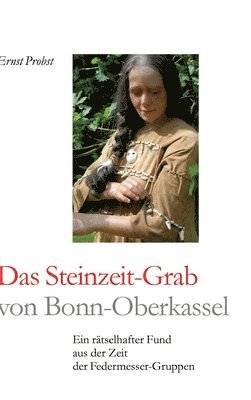 Ernst Probst

Das Steinzeit-Grab von Bonn-Oberkassel

Ein rätselhafter Fund aus der Zeit der Federmesser-Gruppen